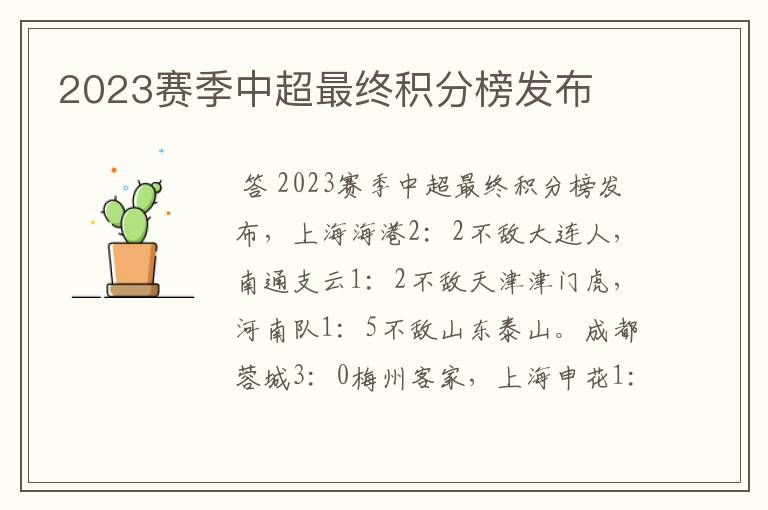 2023赛季中超最终积分榜发布

答 2023赛季中超最终积分榜发布，上海海港2：2不敌大连人，南通支云1：2不敌天津津门虎，河南队1：5不敌山东泰山。成都蓉城3：0梅州客家，上海申花1：